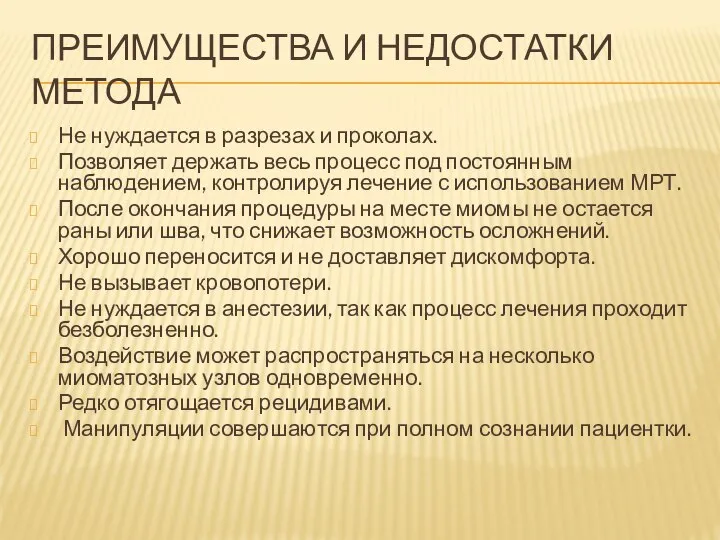 ПРЕИМУЩЕСТВА И НЕДОСТАТКИ МЕТОДА

Не нуждается в разрезах и проколах.

Позволяет держать весь процесс под постоянным наблюдением, контролируя лечение с использованием МРТ.

После окончания процедуры на месте миомы не остается раны или шва, что снижает возможность осложнений.

Хорошо переносится и не доставляет дискомфорта.

Не вызывает кровопотери.

Не нуждается в анестезии, так как процесс лечения проходит безболезненно.

Воздействие может распространяться на несколько миоматозных узлов одновременно.

Редко отягощается рецидивами.

Манипуляции совершаются при полном сознании пациентки.